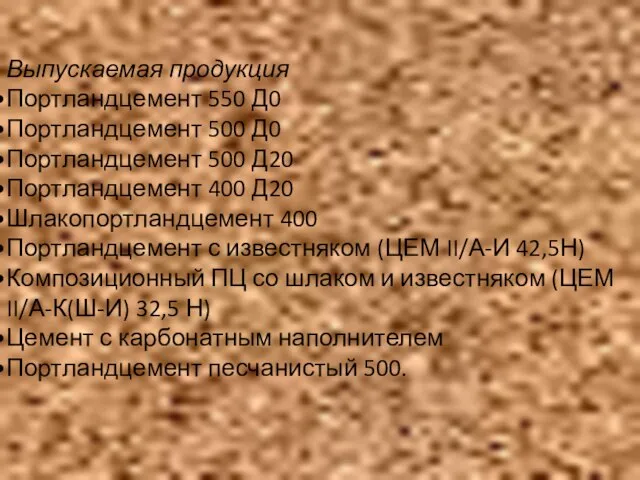 Выпускаемая продукция
•Портландцемент 550 Д0
•Портландцемент 500 Д0
•Портландцемент 500 Д20
•Портландцемент 400 Д20
•Шлакопортландцемент 400
•Портландцемент с известняком (ЦЕМ II/А-И 42,5Н)
•Композиционный ПЦ со шлаком и известняком (ЦЕМ II/А-К(Ш-И) 32,5 Н)
•Цемент с карбонатным наполнителем
•Портландцемент песчанистый 500.